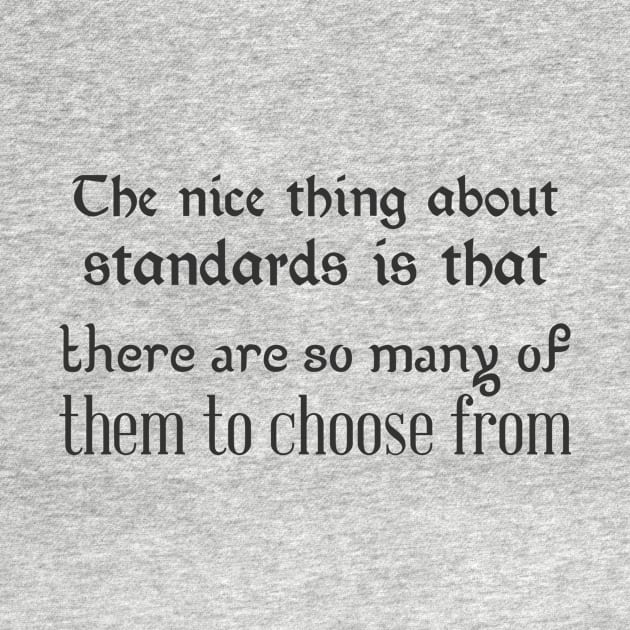 The nice thing about standards is that there are so many of them to choose from